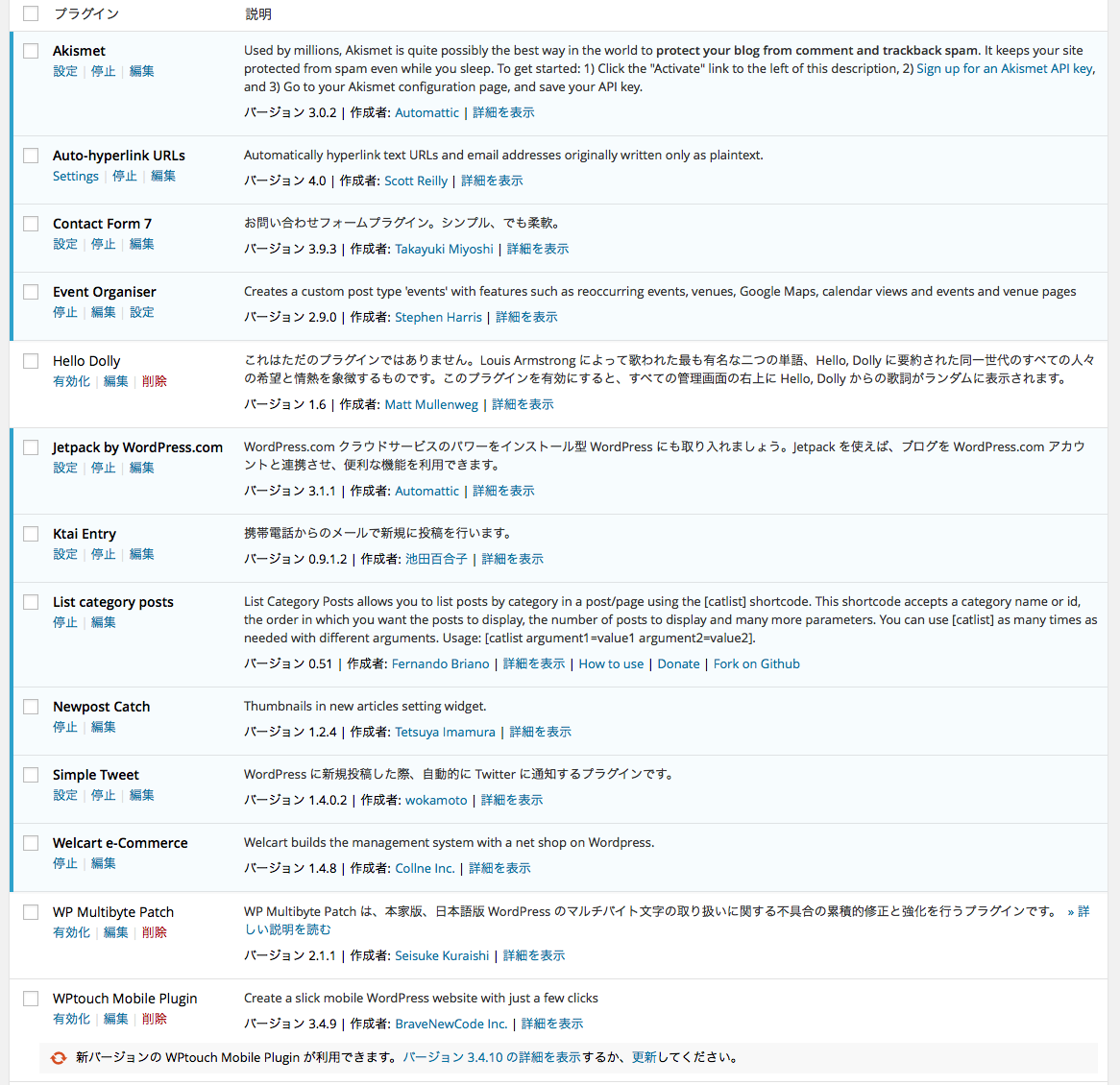 | プラグイン | 説明 |
|---|---|
| Akismet 設定 \| 停止 \| 編集 | Used by millions, Akismet is quite possibly the best way in the world to protect your blog from comment and trackback spam. It keeps your site protected from spam even while you sleep. To get started: 1) Click the "Activate" link to the left of this description, 2) Sign up for an Akismet API key, and 3) Go to your Akismet configuration page, and save your API key. バージョン 3.0.2 \| 作成者: Automattic \| 詳細を表示 |
| Auto-hyperlink URLs Settings \| 停止 \| 編集 | Automatically hyperlink text URLs and email addresses originally written only as plaintext. バージョン 4.0 \| 作成者: Scott Reilly \| 詳細を表示 |
| Contact Form 7 設定 \| 停止 \| 編集 | お問い合わせフォームプラグイン。シンプル、でも柔軟。 バージョン 3.9.3 \| 作成者: Takayuki Miyoshi \| 詳細を表示 |
| Event Organiser 停止 \| 編集 \| 設定 | Creates a custom post type 'events' with features such as reoccurring events, venues, Google Maps, calendar views and events and venue pages バージョン 2.9.0 \| 作成者: Stephen Harris \| 詳細を表示 |
| Hello Dolly 有効化 \| 編集 \| 削除 | これはただのプラグインではありません。Louis Armstrong によって歌われた最も有名な二つの単語、Hello, Dolly に要約された同一世代のすべての人々の希望と情熱を象徴するものです。このプラグインを有効にすると、すべての管理画面の右上に Hello, Dolly からの歌詞がランダムに表示されます。 バージョン 1.6 \| 作成者: Matt Mullenweg \| 詳細を表示 |
| Jetpack by WordPress.com 設定 \| 停止 \| 編集 | WordPress.com クラウドサービスのパワーをインストール型 WordPress にも取り入れましょう。Jetpack を使えば、ブログを WordPress.com アカウントと連携させ、便利な機能を利用できます。 バージョン 3.1.1 \| 作成者: Automattic \| 詳細を表示 |
| Ktai Entry 設定 \| 停止 \| 編集 | 携帯電話からのメールで新規に投稿を行います。 バージョン 0.9.1.2 \| 作成者: 池田百合子 \| 詳細を表示 |
| List category posts 停止 \| 編集 | List Category Posts allows you to list posts by category in a post/page using the [catlist] shortcode. This shortcode accepts a category name or id, the order in which you want the posts to display, the number of posts to display and many more parameters. You can use [catlist] as many times as needed with different arguments. Usage: [catlist argument1=value1 argument2=value2]. バージョン 0.51 \| 作成者: Fernando Briano \| 詳細を表示 \| How to use \| Donate \| Fork on Github |
| Newpost Catch 停止 \| 編集 | Thumbnails in new articles setting widget. バージョン 1.2.4 \| 作成者: Tetsuya Imamura \| 詳細を表示 |
| Simple Tweet 設定 \| 停止 \| 編集 | WordPress に新規投稿した際、自動的に Twitter に通知するプラグインです。 バージョン 1.4.0.2 \| 作成者: wokamoto \| 詳細を表示 |
| Welcart e-Commerce 停止 \| 編集 | Welcart builds the management system with a net shop on Wordpress. バージョン 1.4.8 \| 作成者: Collne Inc. \| 詳細を表示 |
| WP Multibyte Patch 有効化 \| 編集 \| 削除 | WP Multibyte Patch は、本家版、日本語版 WordPress のマルチバイト文字の取り扱いに関する不具合の累積的修正と強化を行うプラグインです。 » 詳しい説明を読む バージョン 2.1.1 \| 作成者: Seisuke Kuraishi \| 詳細を表示 |
| WPtouch Mobile Plugin 有効化 \| 編集 \| 削除 | Create a slick mobile WordPress website with just a few clicks バージョン 3.4.9 \| 作成者: BraveNewCode Inc. \| 詳細を表示 |

新バージョンの WPtouch Mobile Plugin が利用できます。バージョン 3.4.10 の詳細を表示するか、更新してください。